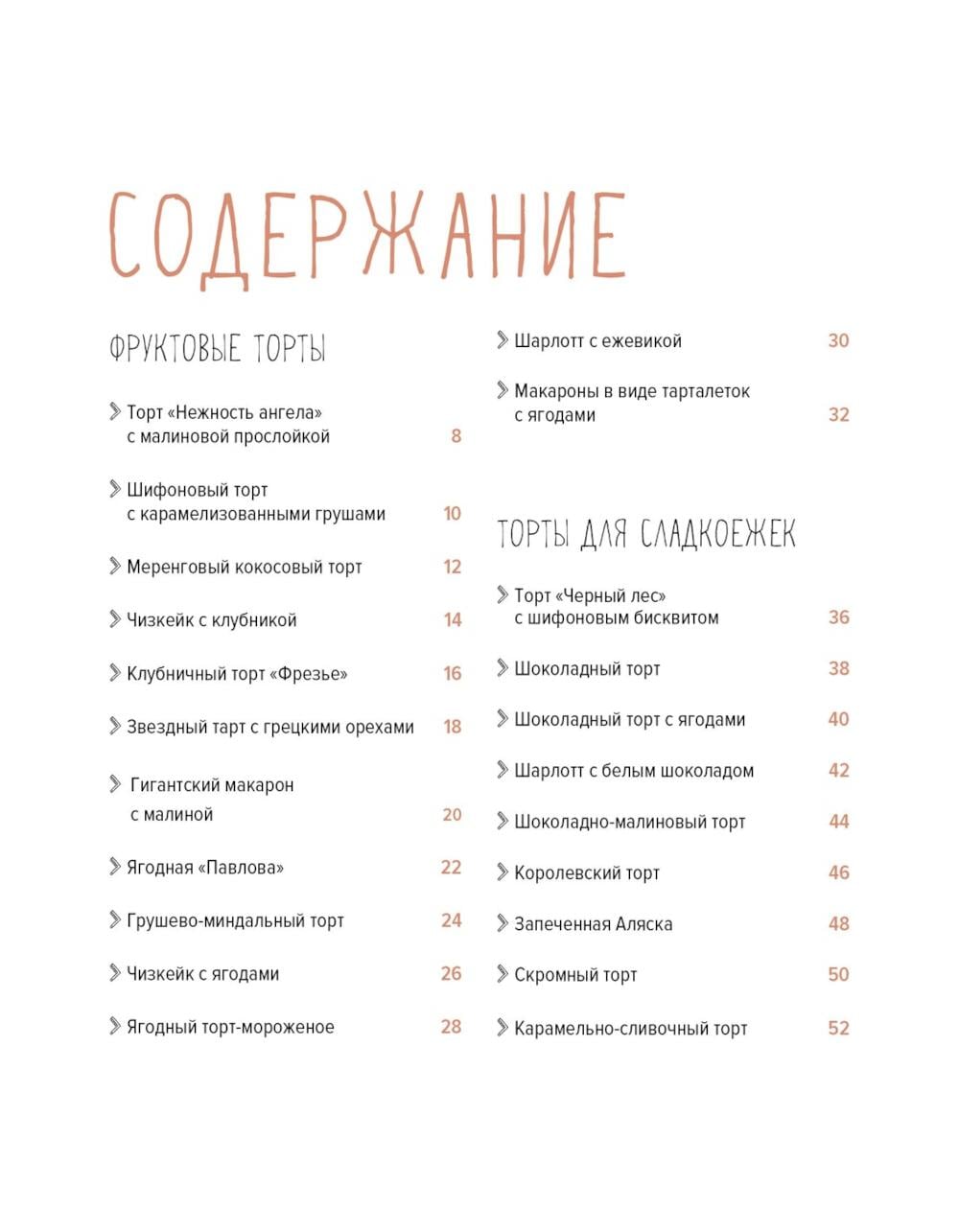 СОДЕРЖАНИЕ

ФРУКТОВЫЕ ТОРТЫ

Торт «Нежность ангела» с малиновой прослойкой 8

Шифоновый торт с карамелизованными грушами 10

Меренговый кокосовый торт 12

Чизкейк с клубникой 14

Клубничный торт «Фрезье» 16

Звездный тарт с грецкими орехами 18

Гигантский макарон с малиной 20

Ягодная «Павлова» 22

Грушево-миндальный торт 24

Чизкейк с ягодами 26

Ягодный торт-мороженое 28

Шарлотт с ежевикой 30

Макароны в виде тарталеток с ягодами 32

ТОРТЫ ДЛЯ СЛАДКОЕЖЕК

Торт «Черный лес» с шифоновым бисквитом 36

Шоколадный торт 38

Шоколадный торт с ягодами 40

Шарлотт с белым шоколадом 42

Шоколадно-малиновый торт 44

Королевский торт 46

Запеченная Аляска 48

Скромный торт 50

Карамельно-сливочный торт 52